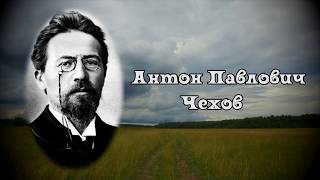 Антон Павлович
Чехов